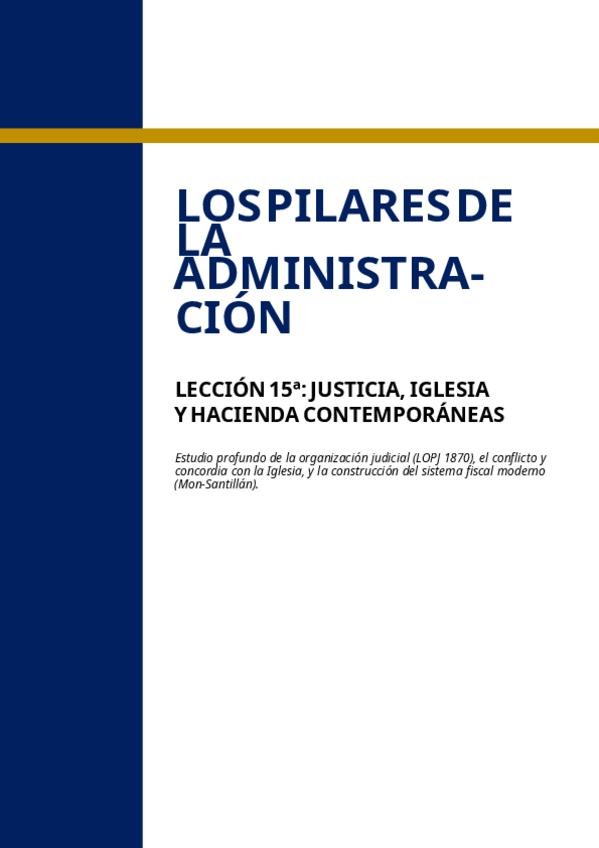 LOS PILARES DE LA ADMINISTRACIÓN

LECCIÓN 15ª: JUSTICIA, IGLESIA
Y HACIENDA CONTEMPORÁNEAS

Estudio profundo de la organización judicial (LOPJ 1870), el conflicto y concordia con la Iglesia, y la construcción del sistema fiscal moderno (Mon-Santillán).